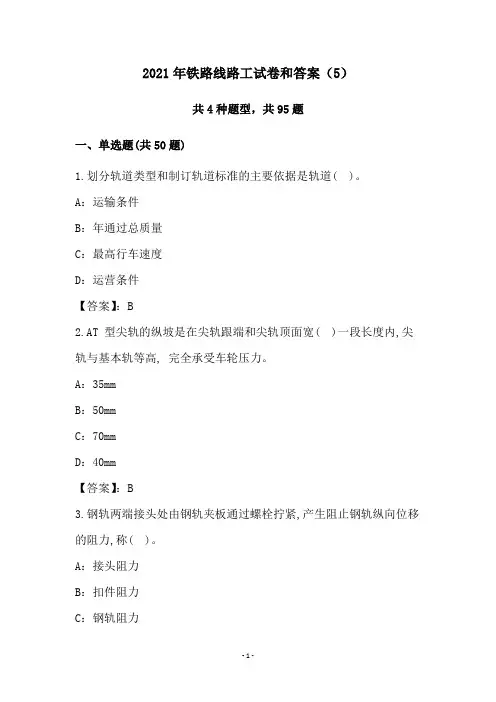 2021 年铁路线路工试卷和答案（5）

共 4 种题型，共 95 题

一、单选题(共 50 题)

1.划分轨道类型和制订轨道标准的主要依据是轨道(  )。

A：运输条件

B：年通过总质量

C：最高行车速度

D：运营条件

【答案】：B

2.AT 型尖轨的纵坡是在尖轨跟端和尖轨顶面宽(  )一段长度内,尖轨与基本轨等高, 完全承受车轮压力。

A：35mm

B：50mm

C：70mm

D：40mm

【答案】：B

3.钢轨两端接头处由钢轨夹板通过螺栓拧紧,产生阻止钢轨纵向位移的阻力,称(  )。

A：接头阻力

B：扣件阻力

C：钢轨阻力

-1-